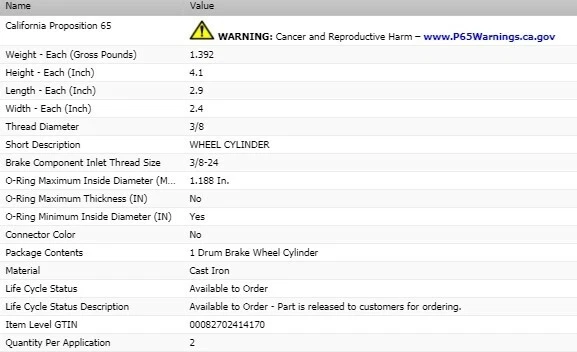 | Name | Value |
|---|---|
| California Proposition 65 | WARNING: Cancer and Reproductive Harm – www.P65Warnings.ca.gov |
| Weight - Each (Gross Pounds) | 1.392 |
| Height - Each (Inch) | 4.1 |
| Length - Each (Inch) | 2.9 |
| Width - Each (Inch) | 2.4 |
| Thread Diameter | 3/8 |
| Short Description | WHEEL CYLINDER |
| Brake Component Inlet Thread Size | 3/8-24 |
| O-Ring Maximum Inside Diameter (M... | 1.188 In. |
| O-Ring Maximum Thickness (IN) | No |
| O-Ring Minimum Inside Diameter (IN) | Yes |
| Connector Color | No |
| Package Contents | 1 Drum Brake Wheel Cylinder |
| Material | Cast Iron |
| Life Cycle Status | Available to Order |
| Life Cycle Status Description | Available to Order - Part is released to customers for ordering. |
| Item Level GTIN | 00082702414170 |
| Quantity Per Application | 2 |